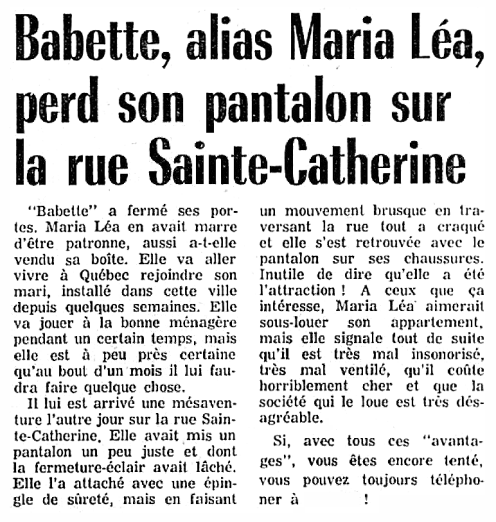 Babette, alias Maria Léa, perd son pantalon sur la rue Sainte-Catherine

"Babette" a fermé ses portes. Maria Léa en avait marre d'être patronne, aussi a-t-elle vendu sa boîte. Elle va aller vivre à Québec rejoindre son mari, installé dans cette ville depuis quelques semaines. Elle va jouer à la bonne ménagère pendant un certain temps, mais elle est à peu près certaine qu'au bout d'un mois il lui faudra faire quelque chose.

Il lui est arrivé une mésaventure l'autre jour sur la rue Sainte-Catherine. Elle avait mis un pantalon un peu juste et dont la fermeture-éclair avait lâché. Elle l'a attaché avec une épingle de sûreté, mais en faisant un mouvement brusque en traversant la rue tout a craqué et elle s'est retrouvée avec le pantalon sur ses chaussures. Inutile de dire qu'elle a été l'attraction ! A ceux que ça intéresse, Maria Léa aimerait sous-louer son appartement, mais elle signale tout de suite qu'il est très mal insonorisé, très mal ventilé, qu'il coûte horriblement cher et que la société qui le loue est très désagréable.

Si, avec tous ces "avantages", vous êtes encore tenté, vous pouvez toujours téléphoner à !